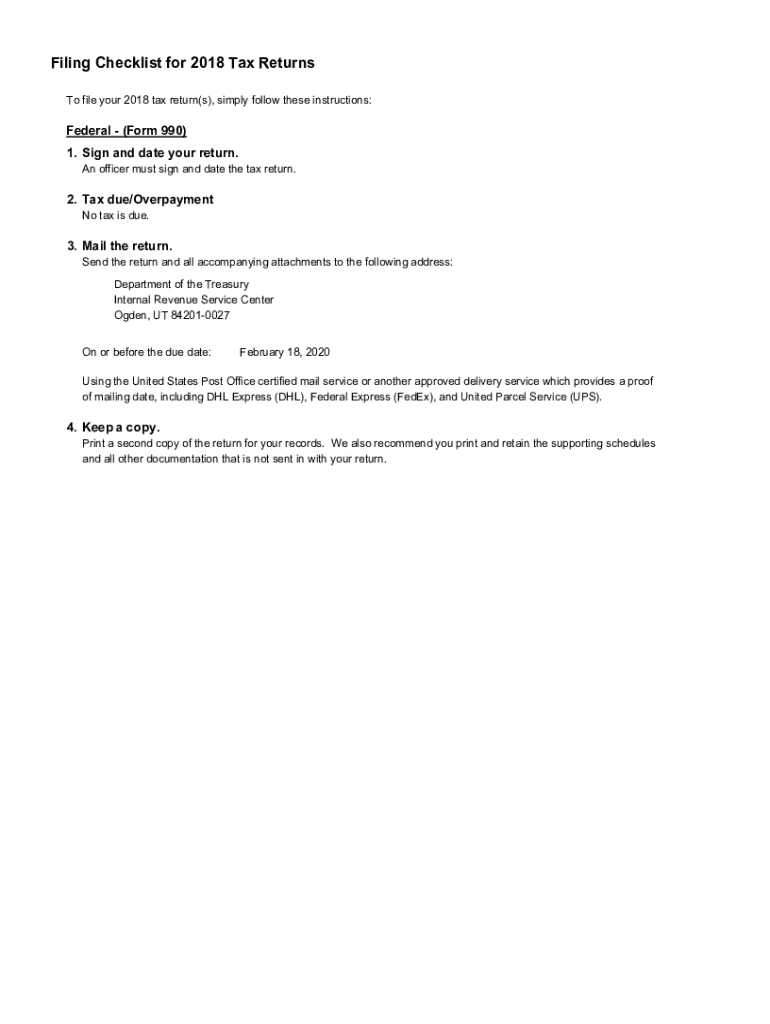 Filing Checklist for 2018 Tax Returns

To file your 2018 tax return(s), simply follow these instructions:

Federal - (Form 990)

1. Sign and date your return.
An officer must sign and date the tax return.

2. Tax due/Overpayment
No tax is due.

3. Mail the return.
Send the return and all accompanying attachments to the following address:

Department of the Treasury
Internal Revenue Service Center
Ogden, UT 84201-0027

On or before the due date: February 18, 2020

Using the United States Post Office certified mail service or another approved delivery service which provides a proof of mailing date, including DHL Express (DHL), Federal Express (FedEx), and United Parcel Service (UPS).

4. Keep a copy.
Print a second copy of the return for your records. We also recommend you print and retain the supporting schedules and all other documentation that is not sent in with your return.